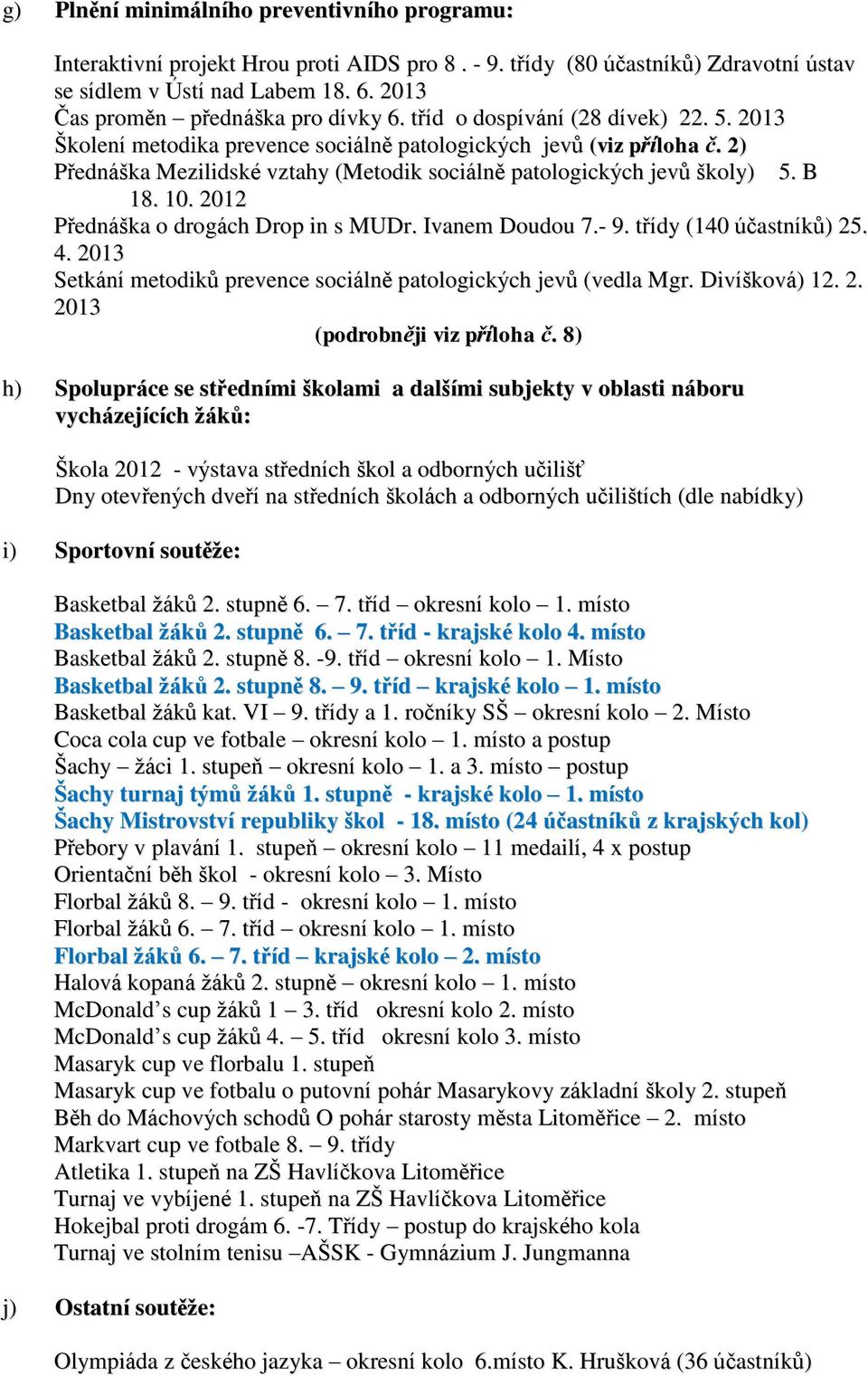 g) Plnění minimálního preventivního programu:

Interaktivní projekt Hrou proti AIDS pro 8 . - 9. třídy (80 účastníků) Zdravotní ústav se sídlem v Ústí nad Labem 18. 6. 2013
Čas proměn – přednáška pro dívky 6. tříd o dospívání (28 dívek) 22. 5. 2013
Školení metodika prevence sociálně patologických jevů (viz příloha č. 2)
Přednáška Mezilidské vztahy (Metodik sociálně patologických jevů školy) 5. B 18. 10. 2012
Přednáška o drogách Drop in s MUDr. Ivanem Doudou 7.- 9. třídy (140 účastníků) 25. 4. 2013
Setkání metodiků prevence sociálně patologických jevů (vedla Mgr. Divíšková) 12. 2. 2013
(podrobněji viz příloha č. 8)

h) Spolupráce se středními školami a dalšími subjekty v oblasti náboru vycházejících žáků:

Škola 2012 - výstava středních škol a odborných učilišť
Dny otevřených dveří na středních školách a odborných učilištích (dle nabídky)

i) Sportovní soutěže:

Basketbal žáků 2. stupně 6. – 7. tříd – okresní kolo – 1. místo
Basketbal žáků 2. stupně 6. – 7. tříd - krajské kolo 4. místo
Basketbal žáků 2. stupně 8. -9. tříd – okresní kolo – 1. Místo
Basketbal žáků 2. stupně 8. – 9. tříd – krajské kolo – 1. místo
Basketbal žáků kat. VI – 9. třídy a 1. ročníky SŠ – okresní kolo – 2. Místo
Coca cola cup ve fotbale – okresní kolo – 1. místo a postup
Šachy – žáci 1. stupeň – okresní kolo – 1. a 3. místo – postup
Šachy turnaj týmů žáků 1. stupně - krajské kolo – 1. místo
Šachy Mistrovství republiky škol - 18. místo (24 účastníků z krajských kol)
Přebory v plavání 1. stupeň – okresní kolo – 11 medailí, 4 x postup
Orientační běh škol - okresní kolo – 3. Místo
Florbal žáků 8. – 9. tříd - okresní kolo – 1. místo
Florbal žáků 6. – 7. tříd – okresní kolo – 1. místo
Florbal žáků 6. – 7. tříd – krajské kolo – 2. místo
Halová kopaná žáků 2. stupně – okresní kolo – 1. místo
McDonald’s cup žáků 1 – 3. tříd okresní kolo 2. místo
McDonald’s cup žáků 4. – 5. tříd okresní kolo 3. místo
Masaryk cup ve florbalu 1. stupeň
Masaryk cup ve fotbalu o putovní pohár Masarykovy základní školy 2. stupeň
Běh do Máchových schodů O pohár starosty města Litoměřice – 2. místo
Markvart cup ve fotbale 8. – 9. třídy
Atletika 1. stupeň na ZŠ Havlíčkova Litoměřice
Turnaj ve vybíjené 1. stupeň na ZŠ Havlíčkova Litoměřice
Hokejbal proti drogám 6. -7. Třídy – postup do krajského kola
Turnaj ve stolním tenisu –AŠSK - Gymnázium J. Jungmanna

j) Ostatní soutěže:

Olympiáda z českého jazyka – okresní kolo 6.místo K. Hrušková (36 účastníků)